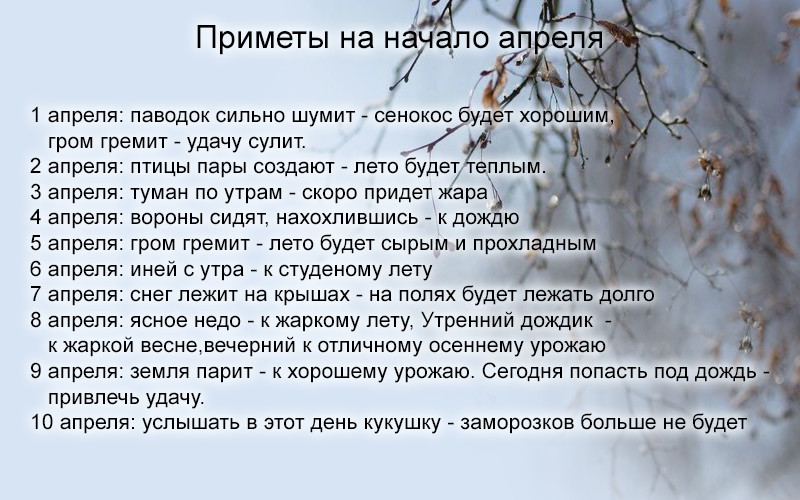 Приметы на начало апреля

1 апреля: паводок сильно шумит - сенокос будет хорошим, гром гремит - удачу сулит.
2 апреля: птицы пары создают - лето будет теплым.
3 апреля: туман по утрам - скоро придет жара
4 апреля: вороны сидят, нахохлившись - к дождю
5 апреля: гром гремит - лето будет сырым и прохладным
6 апреля: иней с утра - к студеному лету
7 апреля: снег лежит на крышах - на полях будет лежать долго
8 апреля: ясное недо - к жаркому лету, Утренний дождик - к жаркой весне,вечерний к отличному осеннему урожаю
9 апреля: земля парит - к хорошему урожаю. Сегодня попасть под дождь - привлечь удачу.
10 апреля: услышать в этот день кукушку - заморозков больше не будет